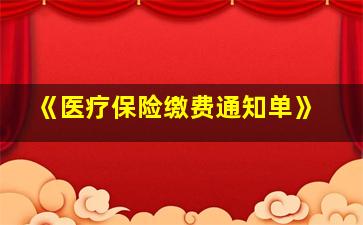 《医疗保险缴费通知单》